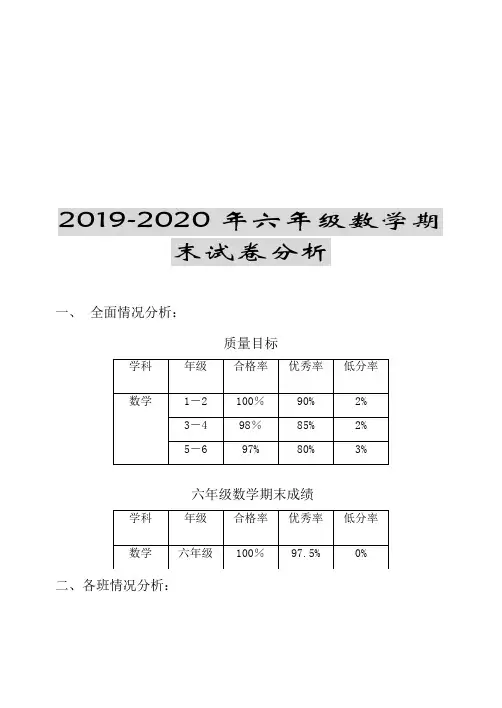 2019-2020 年六年级数学期末试卷分析

一、 全面情况分析：

质量目标

| 学科 | 年级 | 合格率 | 优秀率 | 低分率 |
|---|---|---|---|---|
| 数学 | 1－2 | 100％ | 90% | 2% |
| | 3－4 | 98％ | 85% | 2% |
| | 5－6 | 97% | 80% | 3% |

六年级数学期末成绩

| 学科 | 年级 | 合格率 | 优秀率 | 低分率 |
|---|---|---|---|---|
| 数学 | 六年级 | 100％ | 97.5% | 0% |

二、各班情况分析：